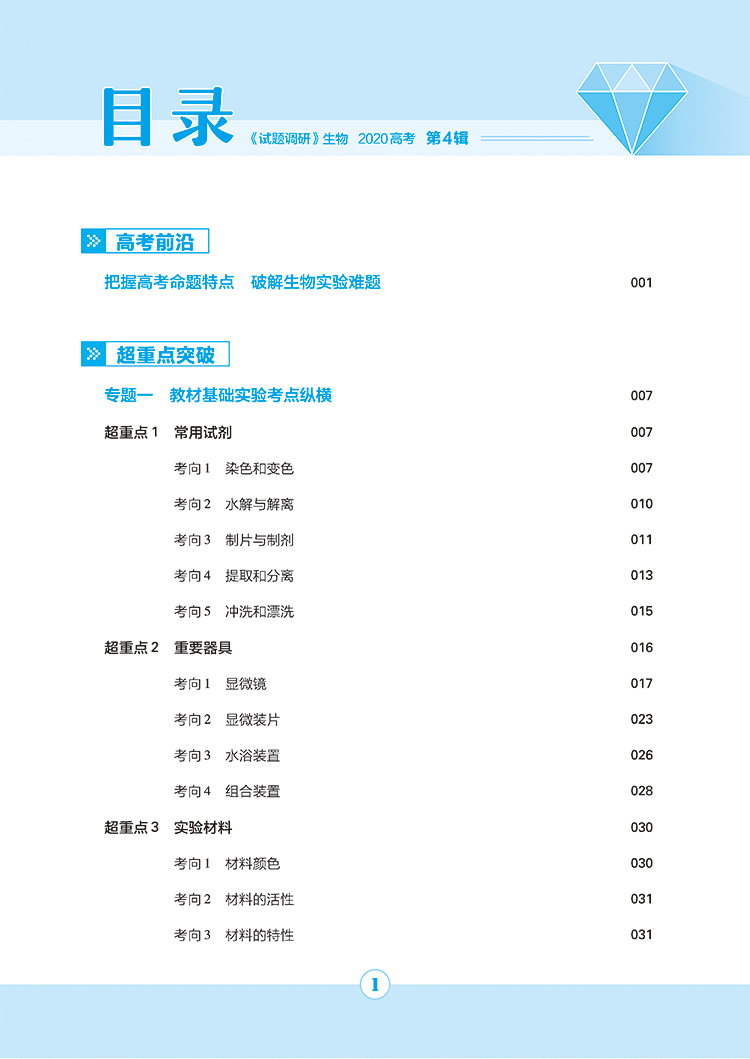 目录 《试题调研》生物 2020高考 第4辑

高考前沿

把握高考命题特点 破解生物实验难题 001

超重点突破

专题一 教材基础实验考点纵横 007

超重点1 常用试剂 007

考向1 染色和变色 007

考向2 水解与解离 010

考向3 制片与制剂 011

考向4 提取和分离 013

考向5 冲洗和漂洗 015

超重点2 重要器具 016

考向1 显微镜 017

考向2 显微装片 023

考向3 水浴装置 026

考向4 组合装置 028

超重点3 实验材料 030

考向1 材料颜色 030

考向2 材料的活性 031

考向3 材料的特性 031

1